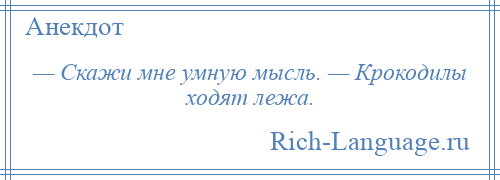 Анекдот

— Скажи мне умную мысль. — Крокодилы ходят лежа.

Rich-Language.ru